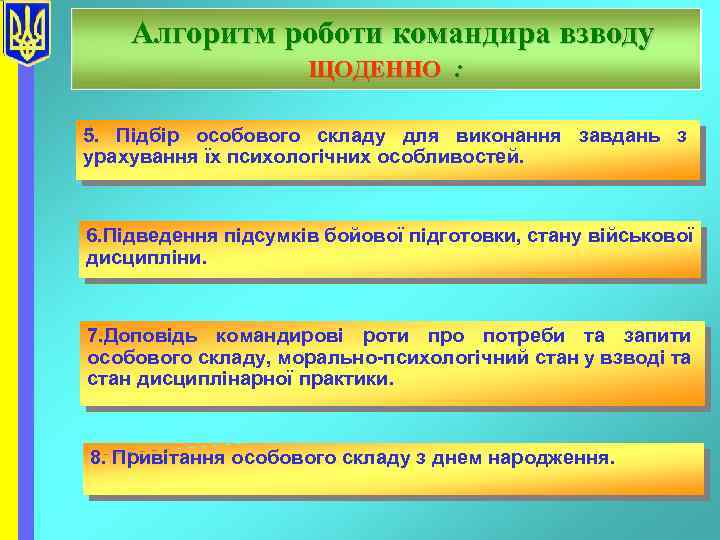 Алгоритм роботи командира взводу
ЩОДЕННО :

5. Підбір особового складу для виконання завдань з урахування їх психологічних особливостей.

6.Підведення підсумків бойової підготовки, стану військової дисципліни.

7.Доповідь командирові роти про потреби та запити особового складу, морально-психологічний стан у взводі та стан дисциплінарної практики.

8. Привітання особового складу з днем народження.